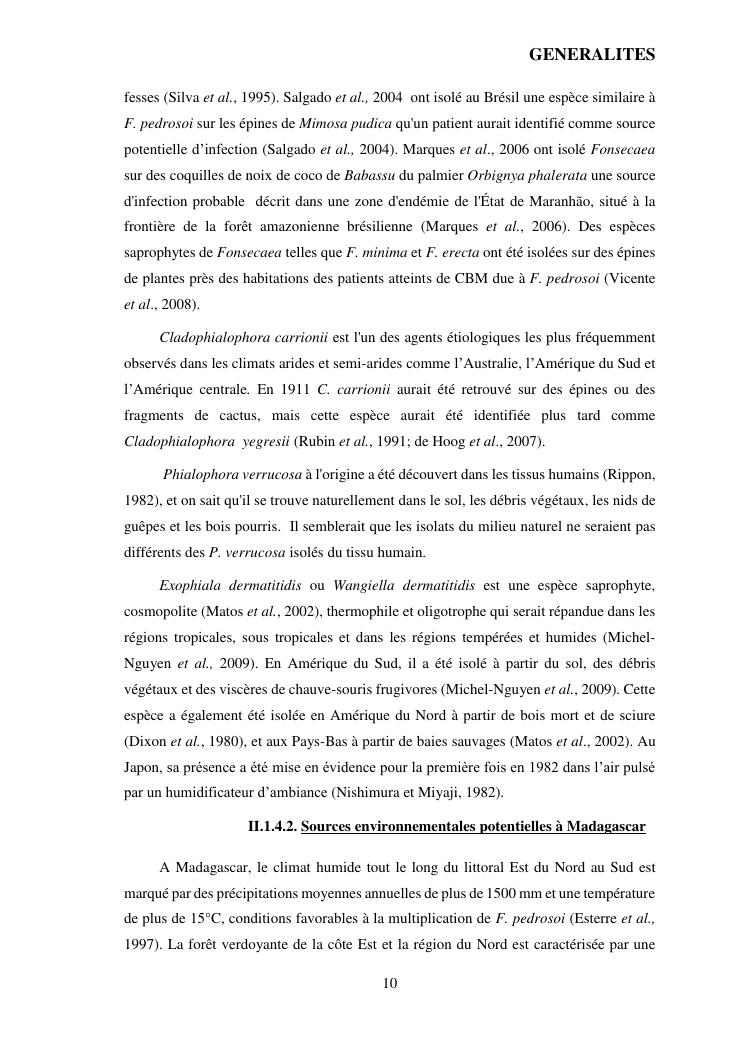 GENERALITES

fesses (Silva et al., 1995). Salgado et al., 2004 ont isolé au Brésil une espèce similaire à F. pedrosoi sur les épines de Mimosa pudica qu'un patient aurait identifié comme source potentielle d'infection (Salgado et al., 2004). Marques et al., 2006 ont isolé Fonsecaea sur des coquilles de noix de coco de Babassu du palmier Orbignya phalerata une source d'infection probable décrit dans une zone d'endémie de l'État de Maranhão, situé à la frontière de la forêt amazonienne brésilienne (Marques et al., 2006). Des espèces saprophytes de Fonsecaea telles que F. minima et F. erecta ont été isolées sur des épines de plantes près des habitations des patients atteints de CBM due à F. pedrosoi (Vicente et al., 2008).

Cladophialophora carrionii est l'un des agents étiologiques les plus fréquemment observés dans les climats arides et semi-arides comme l'Australie, l'Amérique du Sud et l'Amérique centrale. En 1911 C. carrionii aurait été retrouvé sur des épines ou des fragments de cactus, mais cette espèce aurait été identifiée plus tard comme Cladophialophora yegresii (Rubin et al., 1991; de Hoog et al., 2007).

Phialophora verrucosa à l'origine a été découvert dans les tissus humains (Rippon, 1982), et on sait qu'il se trouve naturellement dans le sol, les débris végétaux, les nids de guêpes et les bois pourris. Il semblerait que les isolats du milieu naturel ne seraient pas différents des P. verrucosa isolés du tissu humain.

Exophiala dermatitidis ou Wangiella dermatitidis est une espèce saprophyte, cosmopolite (Matos et al., 2002), thermophile et oligotrophe qui serait répandue dans les régions tropicales, sous tropicales et dans les régions tempérées et humides (Michel-Nguyen et al., 2009). En Amérique du Sud, il a été isolé à partir du sol, des débris végétaux et des viscères de chauve-souris frugivores (Michel-Nguyen et al., 2009). Cette espèce a également été isolée en Amérique du Nord à partir de bois mort et de sciure (Dixon et al., 1980), et aux Pays-Bas à partir de baies sauvages (Matos et al., 2002). Au Japon, sa présence a été mise en évidence pour la première fois en 1982 dans l'air pulsé par un humidificateur d'ambiance (Nishimura et Miyaji, 1982).

II.1.4.2. Sources environnementales potentielles à Madagascar

A Madagascar, le climat humide tout le long du littoral Est du Nord au Sud est marqué par des précipitations moyennes annuelles de plus de 1500 mm et une température de plus de 15°C, conditions favorables à la multiplication de F. pedrosoi (Esterre et al., 1997). La forêt verdoyante de la côte Est et la région du Nord est caractérisée par une

10